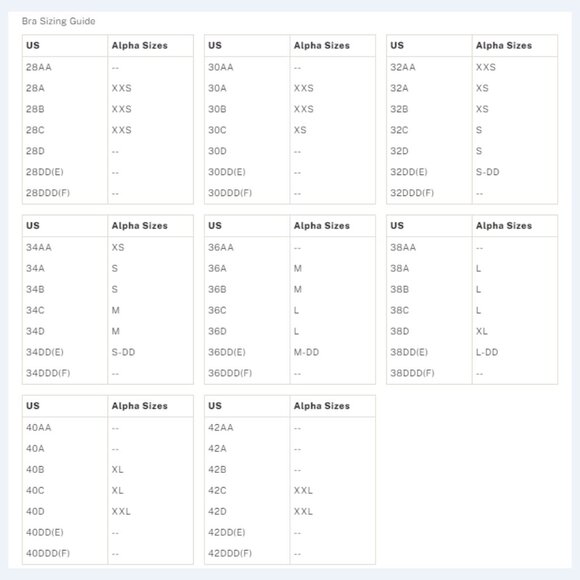 Bra Sizing Guide

| US | Alpha Sizes |
|---|---|
| 28AA | -- |
| 28A | XXS |
| 28B | XXS |
| 28C | XXS |
| 28D | -- |
| 28DD(E) | -- |
| 28DDD(F) | -- |

| US | Alpha Sizes |
|---|---|
| 30AA | -- |
| 30A | XXS |
| 30B | XXS |
| 30C | XS |
| 30D | -- |
| 30DD(E) | -- |
| 30DDD(F) | -- |

| US | Alpha Sizes |
|---|---|
| 32AA | XXS |
| 32A | XS |
| 32B | XS |
| 32C | S |
| 32D | S |
| 32DD(E) | S-DD |
| 32DDD(F) | -- |

| US | Alpha Sizes |
|---|---|
| 34AA | XS |
| 34A | S |
| 34B | S |
| 34C | M |
| 34D | M |
| 34DD(E) | S-DD |
| 34DDD(F) | -- |

| US | Alpha Sizes |
|---|---|
| 36AA | -- |
| 36A | M |
| 36B | M |
| 36C | L |
| 36D | L |
| 36DD(E) | M-DD |
| 36DDD(F) | -- |

| US | Alpha Sizes |
|---|---|
| 38AA | -- |
| 38A | L |
| 38B | L |
| 38C | L |
| 38D | XL |
| 38DD(E) | L-DD |
| 38DDD(F) | -- |

| US | Alpha Sizes |
|---|---|
| 40AA | -- |
| 40A | -- |
| 40B | XL |
| 40C | XL |
| 40D | XXL |
| 40DD(E) | -- |
| 40DDD(F) | -- |

| US | Alpha Sizes |
|---|---|
| 42AA | -- |
| 42A | -- |
| 42B | -- |
| 42C | XXL |
| 42D | XXL |
| 42DD(E) | -- |
| 42DDD(F) | -- |